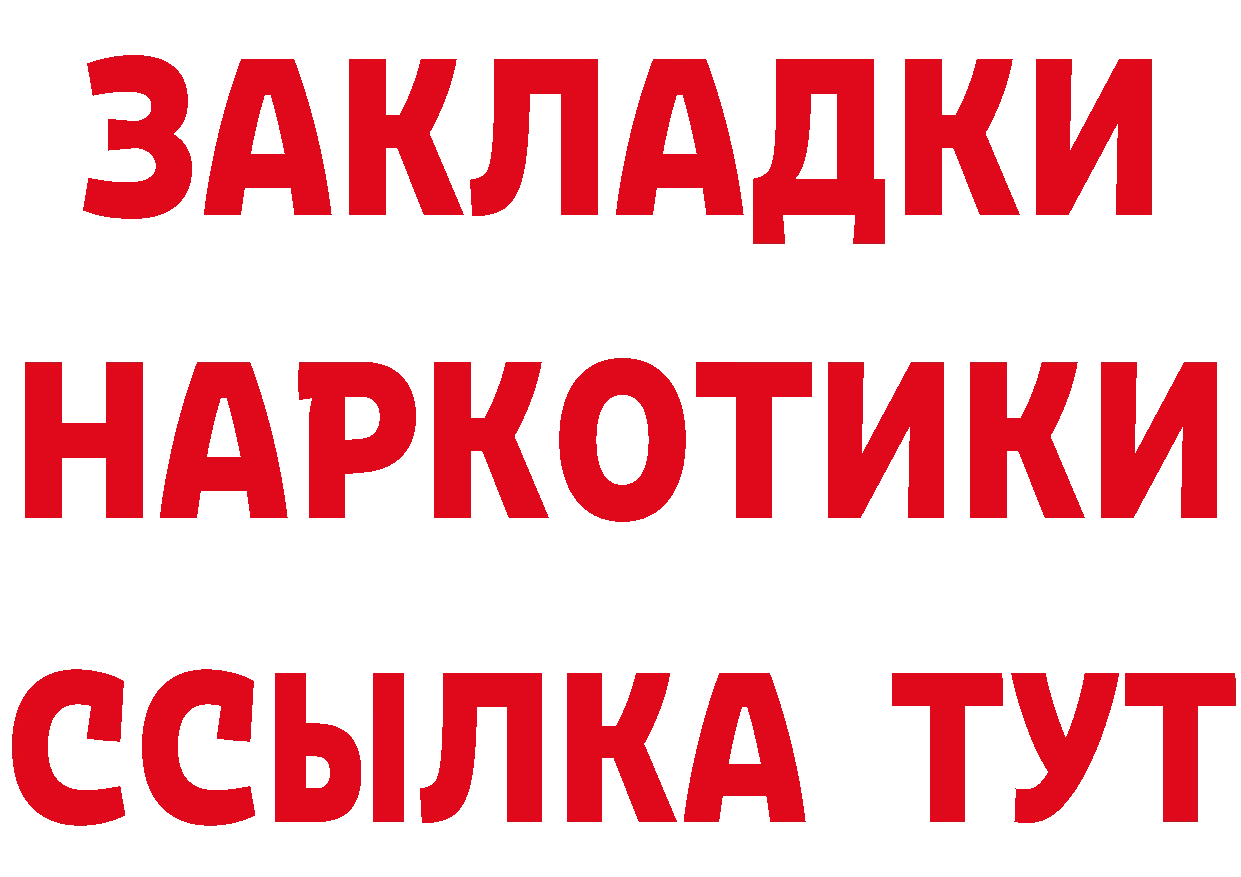 ЗАКЛАДКИ
НАРКОТИКИ
ССЫЛКА ТУТ